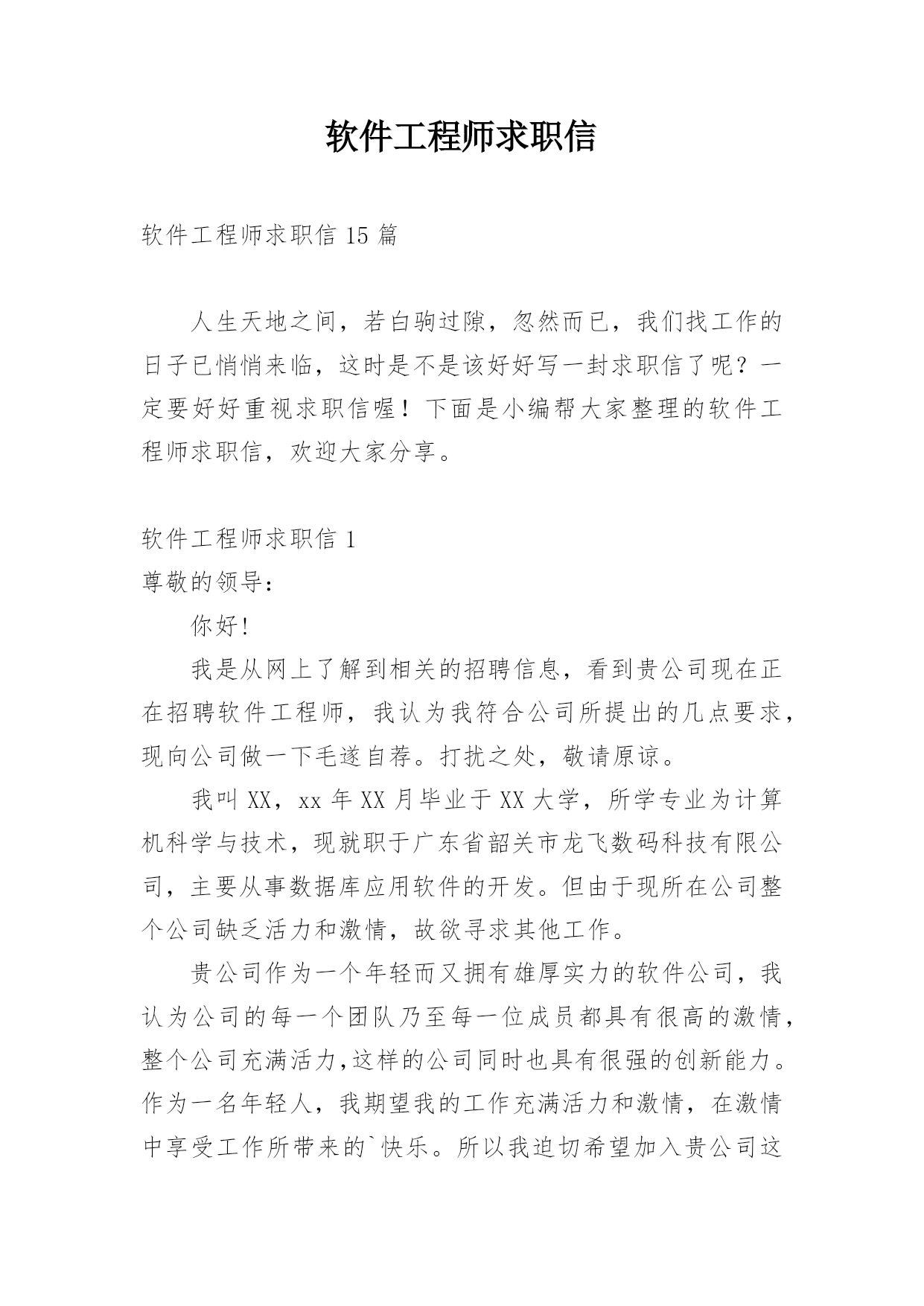 软件工程师求职信

软件工程师求职信 15 篇

人生天地之间，若白驹过隙，忽然而已，我们找工作的日子已悄悄来临，这时是不是该好好写一封求职信了呢？一定要好好重视求职信喔！下面是小编帮大家整理的软件工程师求职信，欢迎大家分享。

软件工程师求职信 1
尊敬的领导：

你好!

我是从网上了解到相关的招聘信息，看到贵公司现在正在招聘软件工程师，我认为我符合公司所提出的几点要求，现向公司做一下毛遂自荐。打扰之处，敬请原谅。

我叫 XX，xx 年 XX 月毕业于 XX 大学，所学专业为计算机科学与技术，现就职于广东省韶关市龙飞数码科技有限公司，主要从事数据库应用软件的开发。但由于现所在公司整个公司缺乏活力和激情，故欲寻求其他工作。

贵公司作为一个年轻而又拥有雄厚实力的软件公司，我认为公司的每一个团队乃至每一位成员都具有很高的激情，整个公司充满活力，这样的公司同时也具有很强的创新能力。作为一名年轻人，我期望我的工作充满活力和激情，在激情中享受工作所带来的`快乐。所以我迫切希望加入贵公司这